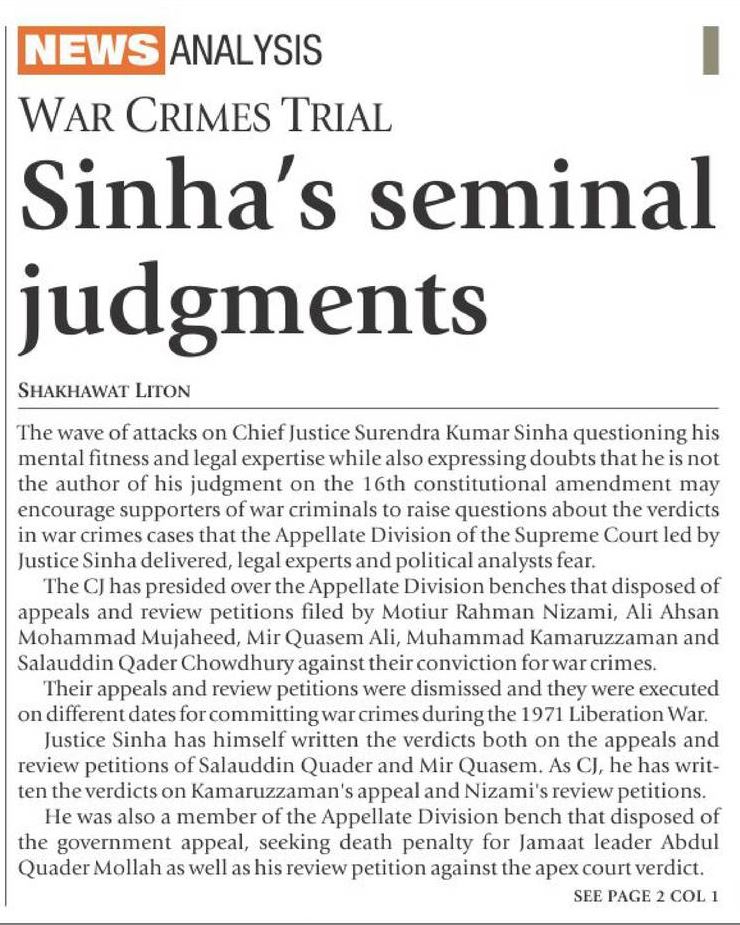 NEWS ANALYSIS

WAR CRIMES TRIAL

Sinha's seminal judgments

SHAKHAWAT LITON

The wave of attacks on Chief Justice Surendra Kumar Sinha questioning his mental fitness and legal expertise while also expressing doubts that he is not the author of his judgment on the 16th constitutional amendment may encourage supporters of war criminals to raise questions about the verdicts in war crimes cases that the Appellate Division of the Supreme Court led by Justice Sinha delivered, legal experts and political analysts fear.

The CJ has presided over the Appellate Division benches that disposed of appeals and review petitions filed by Motiur Rahman Nizami, Ali Ahsan Mohammad Mujaheed, Mir Quasem Ali, Muhammad Kamaruzzaman and Salauddin Qader Chowdhury against their conviction for war crimes.

Their appeals and review petitions were dismissed and they were executed on different dates for committing war crimes during the 1971 Liberation War.

Justice Sinha has himself written the verdicts both on the appeals and review petitions of Salauddin Quader and Mir Quasem. As CJ, he has written the verdicts on Kamaruzzaman's appeal and Nizami's review petitions.

He was also a member of the Appellate Division bench that disposed of the government appeal, seeking death penalty for Jamaat leader Abdul Quader Mollah as well as his review petition against the apex court verdict.

SEE PAGE 2 COL 1